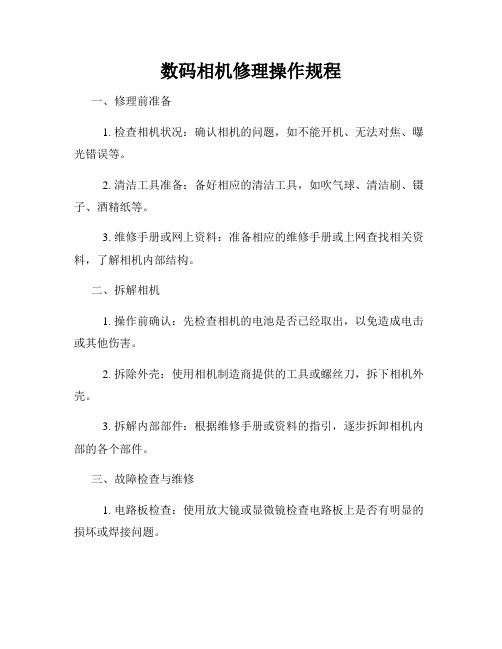 数码相机修理操作规程

一、修理前准备

1. 检查相机状况：确认相机的问题，如不能开机、无法对焦、曝光错误等。

2. 清洁工具准备：备好相应的清洁工具，如吹气球、清洁刷、镊子、酒精纸等。

3. 维修手册或网上资料：准备相应的维修手册或上网查找相关资料，了解相机内部结构。

二、拆解相机

1. 操作前确认：先检查相机的电池是否已经取出，以免造成电击或其他伤害。

2. 拆除外壳：使用相机制造商提供的工具或螺丝刀，拆下相机外壳。

3. 拆解内部部件：根据维修手册或资料的指引，逐步拆卸相机内部的各个部件。

三、故障检查与维修

1. 电路板检查：使用放大镜或显微镜检查电路板上是否有明显的损坏或焊接问题。